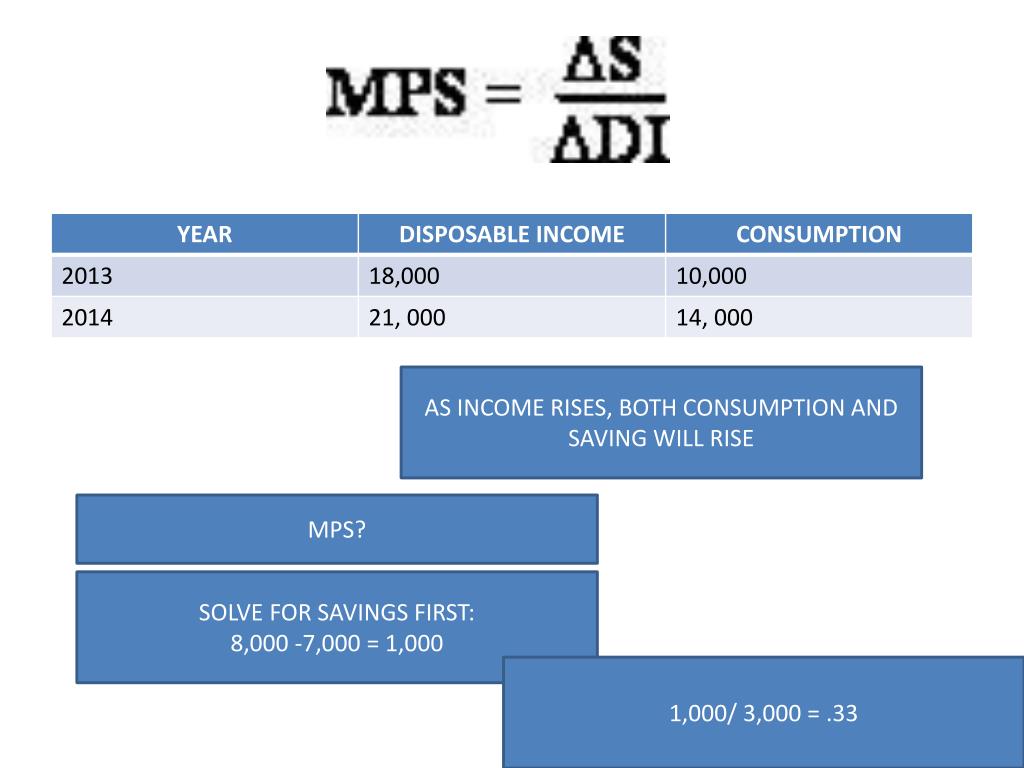 $MPS = \frac{\Delta S}{\Delta DI}$

| YEAR | DISPOSABLE INCOME | CONSUMPTION |
|---|---|---|
| 2013 | 18,000 | 10,000 |
| 2014 | 21, 000 | 14, 000 |

AS INCOME RISES, BOTH CONSUMPTION AND SAVING WILL RISE

MPS?

SOLVE FOR SAVINGS FIRST:
8,000 -7,000 = 1,000

1,000/ 3,000 = .33